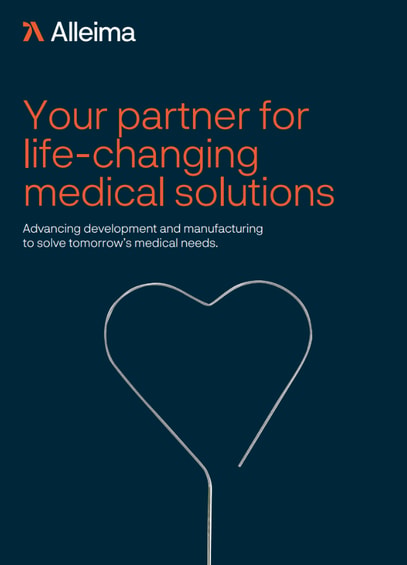 Alleima

Your partner for life-changing medical solutions

Advancing development and manufacturing to solve tomorrow's medical needs.